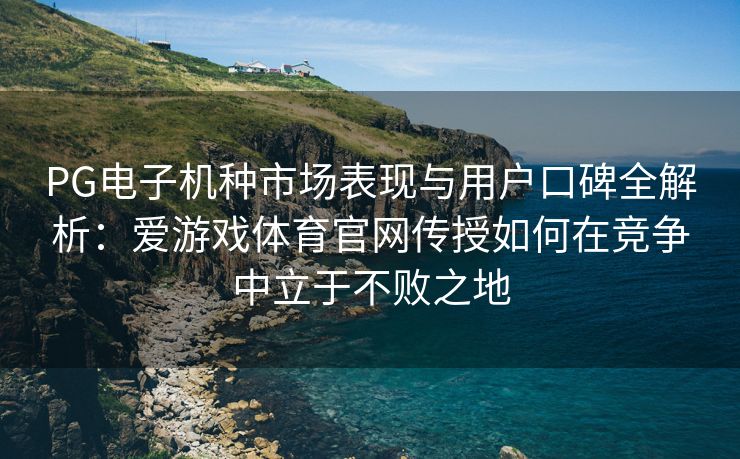 PG电子机种市场表现与用户口碑全解析：爱游戏体育官网传授如何在竞争中立于不败之地